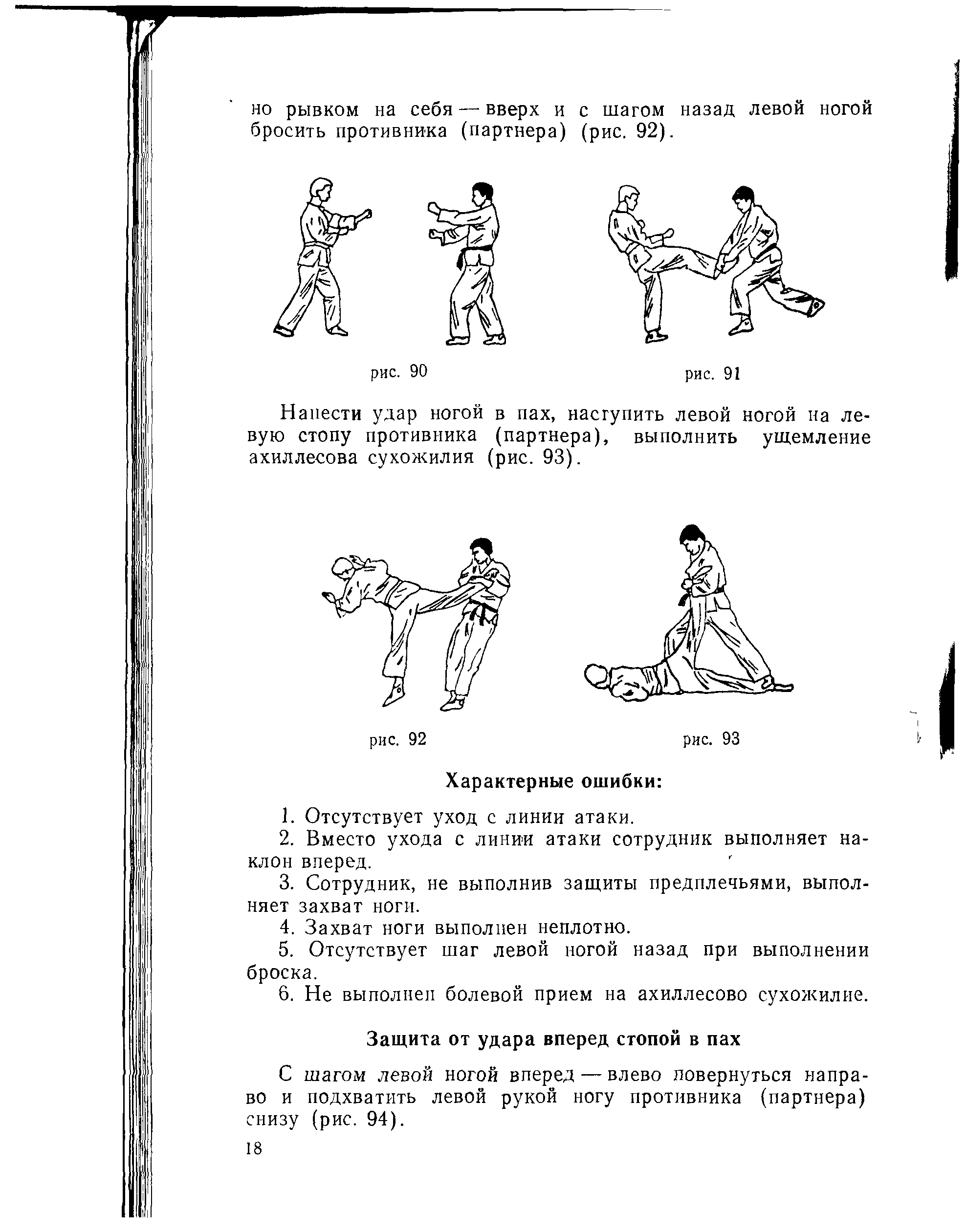 но рывком на себя — вверх и с шагом назад левой ногой бросить противника (партнера) (рис. 92).

рис. 90

рис. 91

Нанести удар ногой в пах, наступить левой ногой на левую стопу противника (партнера), выполнить ущемление ахиллесова сухожилия (рис. 93).

рис. 92

рис. 93

Характерные ошибки:

1. Отсутствует уход с линии атаки.

2. Вместо ухода с линии атаки сотрудник выполняет наклон вперед.

3. Сотрудник, не выполнив защиты предплечьями, выполняет захват ноги.

4. Захват ноги выполнен неплотно.

5. Отсутствует шаг левой ногой назад при выполнении броска.

6. Не выполнен болевой прием на ахиллесово сухожилие.

Защита от удара вперед стопой в пах

С шагом левой ногой вперед — влево повернуться направо и подхватить левой рукой ногу противника (партнера) снизу (рис. 94).

18